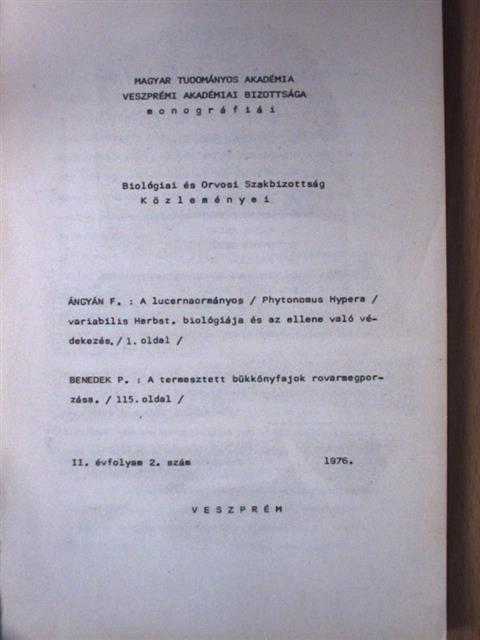 MAGYAR TUDOMÁNYOS AKADÉMIA
VESZPRÉMI AKADÉMIAI BIZOTTSÁGA
monográfiái

Biológiai és Orvosi Szakbizottság
Közleményei

ÁNGYÁN F. : A lucernaormányos / Phytonomus Hypera / variabilis Herbst. biológiája és az ellene való védekezés. / 1. oldal /

BENEDEK P. : A termesztett bükkönyfajok rovarmegporzása. / 115. oldal /

II. évfolyam 2. szám 1976.

VESZPRÉM